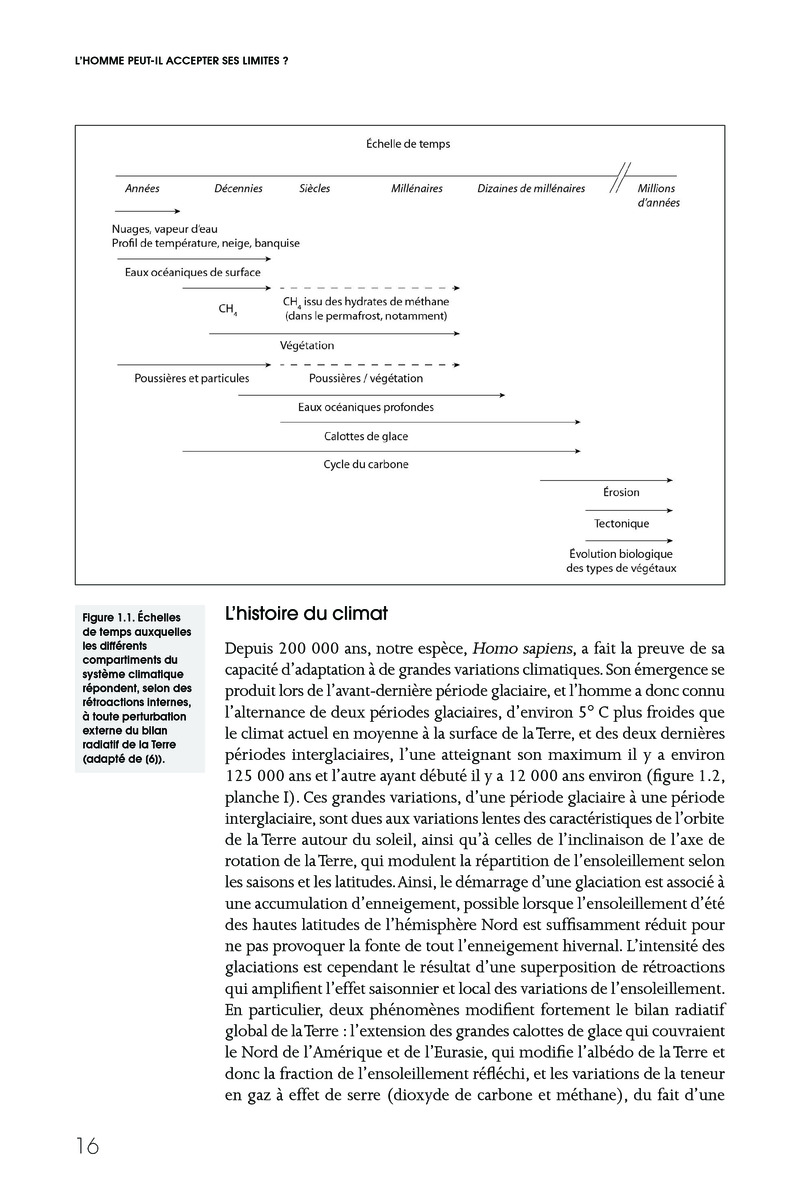 L'HOMME PEUT-IL ACCEPTER SES LIMITES ?

Échelle de temps

Années Décennies Siècles Millénaires Dizaines de millénaires Millions d'années

Nuages, vapeur d'eau
Profil de température, neige, banquise

Eaux océaniques de surface

$CH_4$

$CH_4$ issu des hydrates de méthane (dans le permafrost, notamment)

Végétation

Poussières et particules

Poussières / végétation

Eaux océaniques profondes

Calottes de glace

Cycle du carbone

Érosion

Tectonique

Évolution biologique des types de végétaux

Figure 1.1. Échelles de temps auxquelles les différents compartiments du système climatique répondent, selon des rétroactions internes, à toute perturbation externe du bilan radiatif de la Terre (adapté de (6)).

L'histoire du climat

Depuis 200 000 ans, notre espèce, Homo sapiens, a fait la preuve de sa capacité d'adaptation à de grandes variations climatiques. Son émergence se produit lors de l'avant-dernière période glaciaire, et l'homme a donc connu l'alternance de deux périodes glaciaires, d'environ 5° C plus froides que le climat actuel en moyenne à la surface de la Terre, et des deux dernières périodes interglaciaires, l'une atteignant son maximum il y a environ 125 000 ans et l'autre ayant débuté il y a 12 000 ans environ (figure 1.2, planche I). Ces grandes variations, d'une période glaciaire à une période interglaciaire, sont dues aux variations lentes des caractéristiques de l'orbite de la Terre autour du soleil, ainsi qu'à celles de l'inclinaison de l'axe de rotation de la Terre, qui modulent la répartition de l'ensoleillement selon les saisons et les latitudes. Ainsi, le démarrage d'une glaciation est associé à une accumulation d'enneigement, possible lorsque l'ensoleillement d'été des hautes latitudes de l'hémisphère Nord est suffisamment réduit pour ne pas provoquer la fonte de tout l'enneigement hivernal. L'intensité des glaciations est cependant le résultat d'une superposition de rétroactions qui amplifient l'effet saisonnier et local des variations de l'ensoleillement. En particulier, deux phénomènes modifient fortement le bilan radiatif global de la Terre : l'extension des grandes calottes de glace qui couvraient le Nord de l'Amérique et de l'Eurasie, qui modifie l'albédo de la Terre et donc la fraction de l'ensoleillement réfléchi, et les variations de la teneur en gaz à effet de serre (dioxyde de carbone et méthane), du fait d'une

16